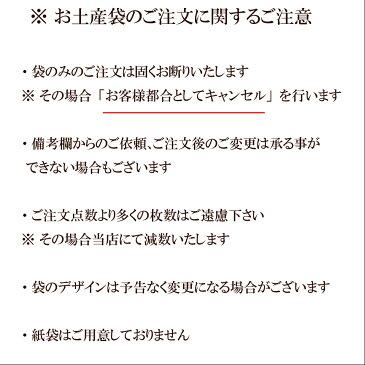 ※ お土産袋のご注文に関するご注意

・袋のみのご注文は固くお断りいたします
※ その場合「お客様都合としてキャンセル」を行います

・備考欄からのご依頼、ご注文後のご変更は承る事ができない場合もございます

・ご注文点数より多くの枚数はご遠慮下さい
※ その場合当店にて減数いたします

・袋のデザインは予告なく変更になる場合がございます

・紙袋はご用意しておりません